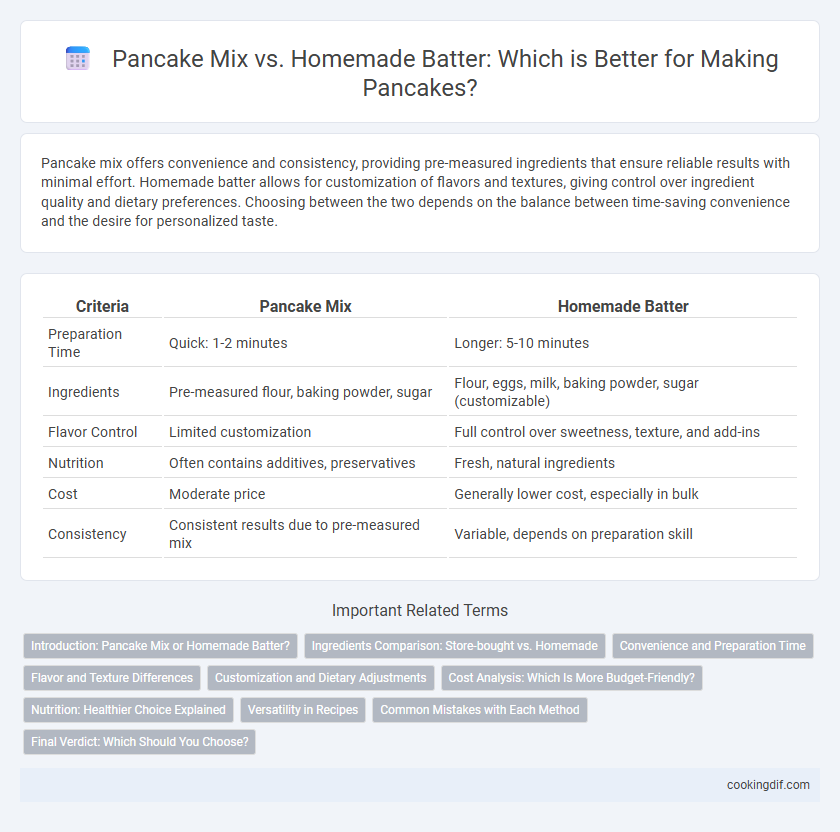 Pancake Mix vs. Homemade Batter: Which is Better for Making Pancakes?

Pancake mix offers convenience and consistency, providing pre-measured ingredients that ensure reliable results with minimal effort. Homemade batter allows for customization of flavors and textures, giving control over ingredient quality and dietary preferences. Choosing between the two depends on the balance between time-saving convenience and the desire for personalized taste.

| Criteria | Pancake Mix | Homemade Batter |
|---|---|---|
| Preparation Time | Quick: 1-2 minutes | Longer: 5-10 minutes |
| Ingredients | Pre-measured flour, baking powder, sugar | Flour, eggs, milk, baking powder, sugar (customizable) |
| Flavor Control | Limited customization | Full control over sweetness, texture, and add-ins |
| Nutrition | Often contains additives, preservatives | Fresh, natural ingredients |
| Cost | Moderate price | Generally lower cost, especially in bulk |
| Consistency | Consistent results due to pre-measured mix | Variable, depends on preparation skill |

Important Related Terms

Introduction: Pancake Mix or Homemade Batter?
Ingredients Comparison: Store-bought vs. Homemade
Convenience and Preparation Time
Flavor and Texture Differences
Customization and Dietary Adjustments
Cost Analysis: Which Is More Budget-Friendly?
Nutrition: Healthier Choice Explained
Versatility in Recipes
Common Mistakes with Each Method
Final Verdict: Which Should You Choose?

cookingdif.com